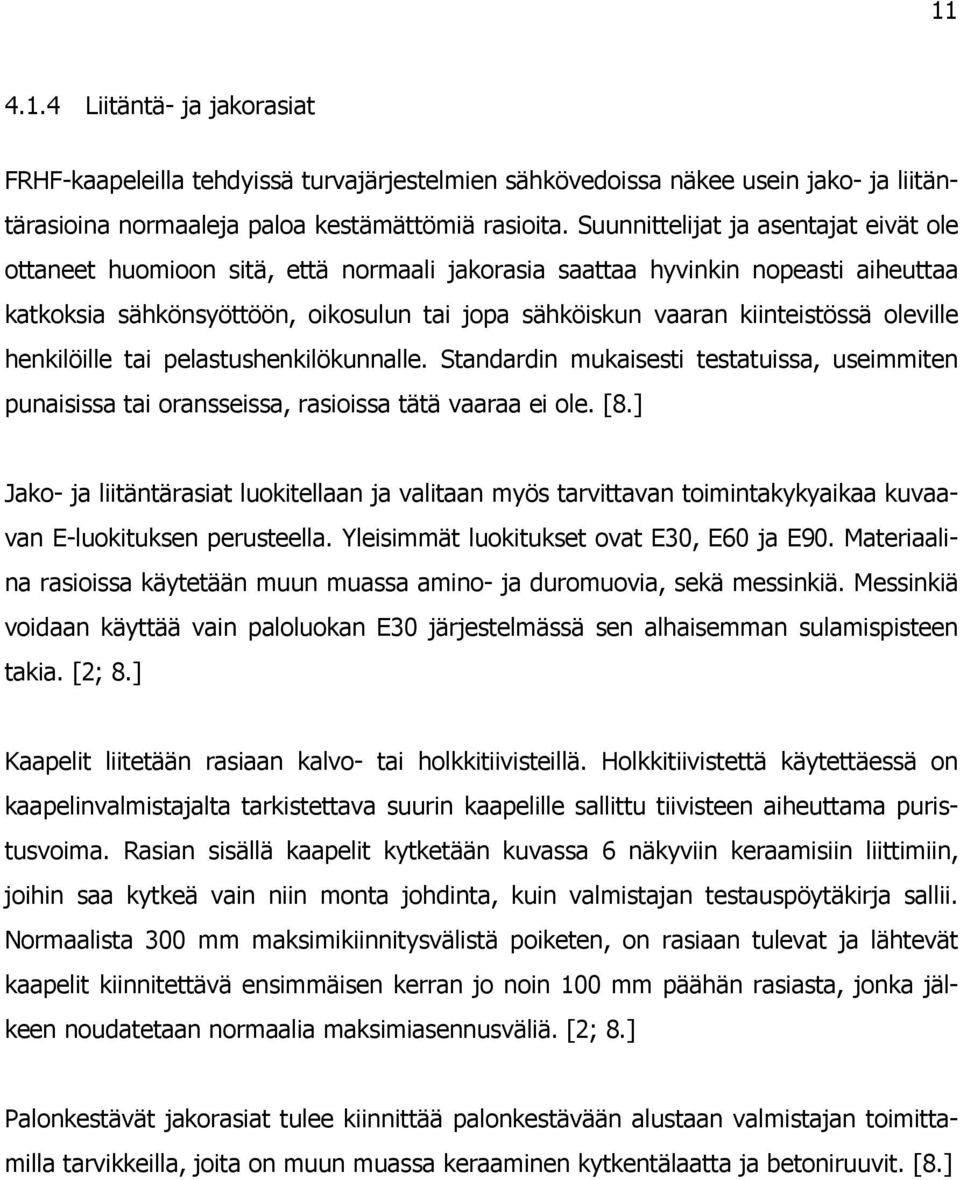 11

4.1.4 Liitäntä- ja jakorasiat

FRHF-kaapeleilla tehdyissä turvajärjestelmien sähkövedoissa näkee usein jako- ja liitäntärasioina normaaleja paloa kestämättömiä rasioita. Suunnittelijat ja asentajat eivät ole ottaneet huomioon sitä, että normaali jakorasia saattaa hyvinkin nopeasti aiheuttaa katkoksia sähkönsyöttöön, oikosulun tai jopa sähköiskun vaaran kiinteistössä oleville henkilöille tai pelastushenkilökunnalle. Standardin mukaisesti testatuissa, useimmiten punaisissa tai oransseissa, rasioissa tätä vaaraa ei ole. [8.]

Jako- ja liitäntärasiat luokitellaan ja valitaan myös tarvittavan toimintakykyaikaa kuvaavan E-luokituksen perusteella. Yleisimmät luokitukset ovat E30, E60 ja E90. Materiaalina rasioissa käytetään muun muassa amino- ja duromuovia, sekä messinkiä. Messinkiä voidaan käyttää vain paloluokan E30 järjestelmässä sen alhaisemman sulamispisteen takia. [2; 8.]

Kaapelit liitetään rasiaan kalvo- tai holkkitiivisteillä. Holkkitiivistettä käytettäessä on kaapelinvalmistajalta tarkistettava suurin kaapelille sallittu tiivisteen aiheuttama puristusvoima. Rasian sisällä kaapelit kytketään kuvassa 6 näkyviin keraamisiin liittimiin, joihin saa kytkeä vain niin monta johdinta, kuin valmistajan testauspöytäkirja sallii. Normaalista 300 mm maksimikiinnitysvälistä poiketen, on rasiaan tulevat ja lähtevät kaapelit kiinnitettävä ensimmäisen kerran jo noin 100 mm päähän rasiasta, jonka jälkeen noudatetaan normaalia maksimiasennusväliä. [2; 8.]

Palonkestävät jakorasiat tulee kiinnittää palonkestävään alustaan valmistajan toimittamilla tarvikkeilla, joita on muun muassa keraaminen kytkentälaatta ja betoniruuvit. [8.]